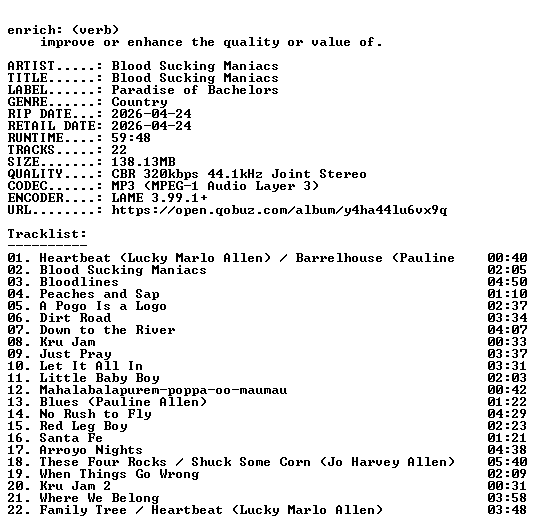 enrich: (verb)
improve or enhance the quality or value of.

ARTIST.....: Blood Sucking Maniacs
TITLE......: Blood Sucking Maniacs
LABEL......: Paradise of Bachelors
GENRE......: Country
RIP DATE...: 2026-04-24
RETAIL DATE: 2026-04-24
RUNTIME....: 59:48
TRACKS.....: 22
SIZE.......: 138.13MB
QUALITY....: CBR 320kbps 44.1kHz Joint Stereo
CODEC......: MP3 (MPEG-1 Audio Layer 3)
ENCODER....: LAME 3.99.1+
URL........: https://open.qobuz.com/album/y4ha44lu6vx9q

Tracklist:
----------

| | |
|---|---|
| 01. Heartbeat (Lucky Marlo Allen) / Barrelhouse (Pauline | 00:40 |
| 02. Blood Sucking Maniacs | 02:05 |
| 03. Bloodlines | 04:50 |
| 04. Peaches and Sap | 01:10 |
| 05. A Pogo Is a Logo | 02:37 |
| 06. Dirt Road | 03:34 |
| 07. Down to the River | 04:07 |
| 08. Kru Jam | 00:33 |
| 09. Just Pray | 03:37 |
| 10. Let It All In | 03:31 |
| 11. Little Baby Boy | 02:03 |
| 12. Mahalabalapurem-poppa-oo-maumau | 00:42 |
| 13. Blues (Pauline Allen) | 01:22 |
| 14. No Rush to Fly | 04:29 |
| 15. Red Leg Boy | 02:23 |
| 16. Santa Fe | 01:21 |
| 17. Arroyo Nights | 04:38 |
| 18. These Four Rocks / Shuck Some Corn (Jo Harvey Allen) | 05:40 |
| 19. When Things Go Wrong | 02:09 |
| 20. Kru Jam 2 | 00:31 |
| 21. Where We Belong | 03:58 |
| 22. Family Tree / Heartbeat (Lucky Marlo Allen) | 03:48 |